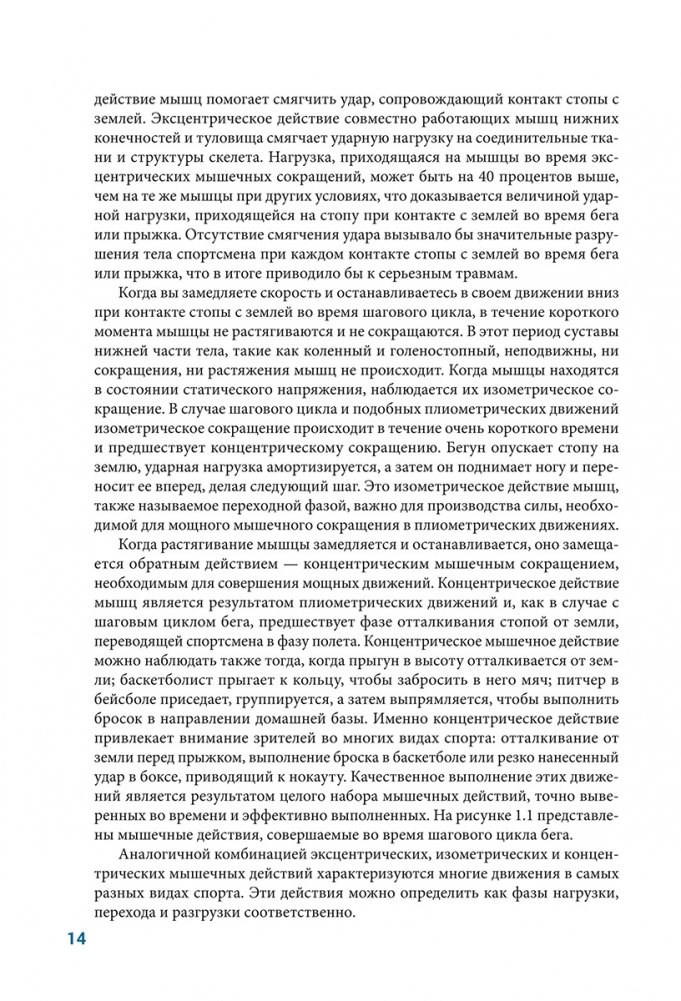 действие мышц помогает смягчить удар, сопровождающий контакт стопы с землей. Эксцентрическое действие совместно работающих мышц нижних конечностей и туловища смягчает ударную нагрузку на соединительные ткани и структуры скелета. Нагрузка, приходящаяся на мышцы во время эксцентрических мышечных сокращений, может быть на 40 процентов выше, чем на те же мышцы при других условиях, что доказывается величиной ударной нагрузки, приходящейся на стопу при контакте с землей во время бега или прыжка. Отсутствие смягчения удара вызывало бы значительные разрушения тела спортсмена при каждом контакте стопы с землей во время бега или прыжка, что в итоге приводило бы к серьезным травмам.

Когда вы замедляете скорость и останавливаетесь в своем движении вниз при контакте стопы с землей во время шагового цикла, в течение короткого момента мышцы не растягиваются и не сокращаются. В этот период суставы нижней части тела, такие как коленный и голеностопный, неподвижны, ни сокращения, ни растяжения мышц не происходит. Когда мышцы находятся в состоянии статического напряжения, наблюдается их изометрическое сокращение. В случае шагового цикла и подобных плиометрических движений изометрическое сокращение происходит в течение очень короткого времени и предшествует концентрическому сокращению. Бегун опускает стопу на землю, ударная нагрузка амортизируется, а затем он поднимает ногу и переносит ее вперед, делая следующий шаг. Это изометрическое действие мышц, также называемое переходной фазой, важно для производства силы, необходимой для мощного мышечного сокращения в плиометрических движениях.

Когда растягивание мышцы замедляется и останавливается, оно замещается обратным действием — концентрическим мышечным сокращением, необходимым для совершения мощных движений. Концентрическое действие мышц является результатом плиометрических движений и, как в случае с шаговым циклом бега, предшествует фазе отталкивания стопой от земли, переводящей спортсмена в фазу полета. Концентрическое мышечное действие можно наблюдать также тогда, когда прыгун в высоту отталкивается от земли; баскетболист прыгает к кольцу, чтобы забросить в него мяч; питчер в бейсболе приседает, группируется, а затем выпрямляется, чтобы выполнить бросок в направлении домашней базы. Именно концентрическое действие привлекает внимание зрителей во многих видах спорта: отталкивание от земли перед прыжком, выполнение броска в баскетболе или резко нанесенный удар в боксе, приводящий к нокауту. Качественное выполнение этих движений является результатом целого набора мышечных действий, точно выверенных во времени и эффективно выполненных. На рисунке 1.1 представлены мышечные действия, совершаемые во время шагового цикла бега.

Аналогичной комбинацией эксцентрических, изометрических и концентрических мышечных действий характеризуются многие движения в самых разных видах спорта. Эти действия можно определить как фазы нагрузки, перехода и разгрузки соответственно.

14